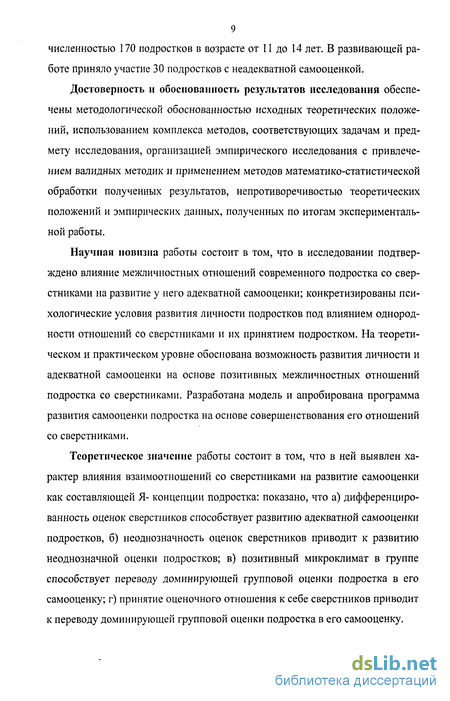 9

численностью 170 подростков в возрасте от 11 до 14 лет. В развивающей работе приняло участие 30 подростков с неадекватной самооценкой.

Достоверность и обоснованность результатов исследования обеспечены методологической обоснованностью исходных теоретических положений, использованием комплекса методов, соответствующих задачам и предмету исследования, организацией эмпирического исследования с привлечением валидных методик и применением методов математико-статистической обработки полученных результатов, непротиворечивостью теоретических положений и эмпирических данных, полученных по итогам экспериментальной работы.

Научная новизна работы состоит в том, что в исследовании подтверждено влияние межличностных отношений современного подростка со сверстниками на развитие у него адекватной самооценки; конкретизированы психологические условия развития личности подростков под влиянием однородности отношений со сверстниками и их принятием подростком. На теоретическом и практическом уровне обоснована возможность развития личности и адекватной самооценки на основе позитивных межличностных отношений подростка со сверстниками. Разработана модель и апробирована программа развития самооценки подростка на основе совершенствования его отношений со сверстниками.

Теоретическое значение работы состоит в том, что в ней выявлен характер влияния взаимоотношений со сверстниками на развитие самооценки как составляющей Я- концепции подростка: показано, что а) дифференцированность оценок сверстников способствует развитию адекватной самооценки подростков, б) неоднозначность оценок сверстников приводит к развитию неоднозначной оценки подростков; в) позитивный микроклимат в группе способствует переводу доминирующей групповой оценки подростка в его самооценку; г) принятие оценочного отношения к себе сверстников приводит к переводу доминирующей групповой оценки подростка в его самооценку.

dsLib.net
библиотека диссертаций